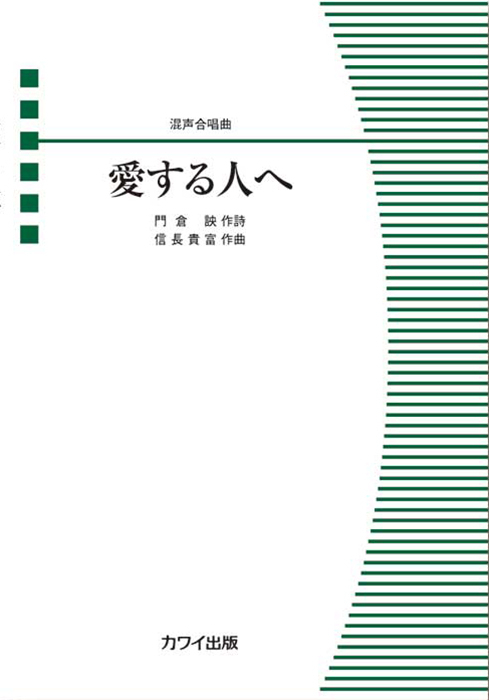 混声合唱曲

愛する人へ

門倉　訣 作詩
信長貴富 作曲

カワイ出版